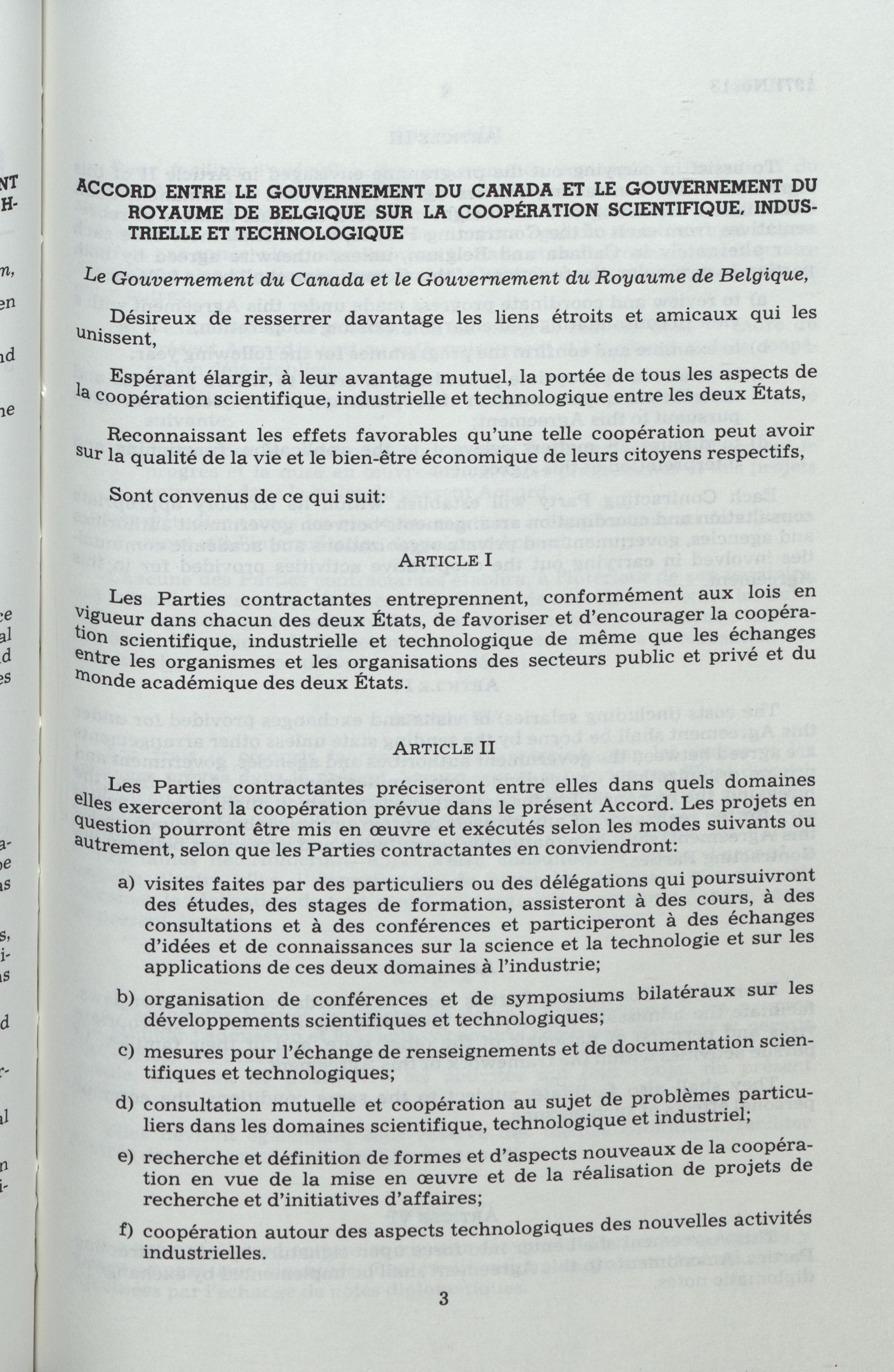 ACCORD ENTRE LE GOUVERNEMENT DU CANADA ET LE GOUVERNEMENT DU ROYAUME DE BELGIQUE SUR LA COOPÉRATION SCIENTIFIQUE, INDUSTRIELLE ET TECHNOLOGIQUE

Le Gouvernement du Canada et le Gouvernement du Royaume de Belgique,

Désireux de resserrer davantage les liens étroits et amicaux qui les unissent,

Espérant élargir, à leur avantage mutuel, la portée de tous les aspects de la coopération scientifique, industrielle et technologique entre les deux États,

Reconnaissant les effets favorables qu'une telle coopération peut avoir sur la qualité de la vie et le bien-être économique de leurs citoyens respectifs,

Sont convenus de ce qui suit:

ARTICLE I

Les Parties contractantes entreprennent, conformément aux lois en vigueur dans chacun des deux États, de favoriser et d'encourager la coopération scientifique, industrielle et technologique de même que les échanges entre les organismes et les organisations des secteurs public et privé et du monde académique des deux États.

ARTICLE II

Les Parties contractantes préciseront entre elles dans quels domaines elles exerceront la coopération prévue dans le présent Accord. Les projets en question pourront être mis en œuvre et exécutés selon les modes suivants ou autrement, selon que les Parties contractantes en conviendront:

a) visites faites par des particuliers ou des délégations qui poursuivront des études, des stages de formation, assisteront à des cours, à des consultations et à des conférences et participeront à des échanges d'idées et de connaissances sur la science et la technologie et sur les applications de ces deux domaines à l'industrie;

b) organisation de conférences et de symposiums bilatéraux sur les développements scientifiques et technologiques;

c) mesures pour l'échange de renseignements et de documentation scientifiques et technologiques;

d) consultation mutuelle et coopération au sujet de problèmes particuliers dans les domaines scientifique, technologique et industriel;

e) recherche et définition de formes et d'aspects nouveaux de la coopération en vue de la mise en œuvre et de la réalisation de projets de recherche et d'initiatives d'affaires;

f) coopération autour des aspects technologiques des nouvelles activités industrielles.

3